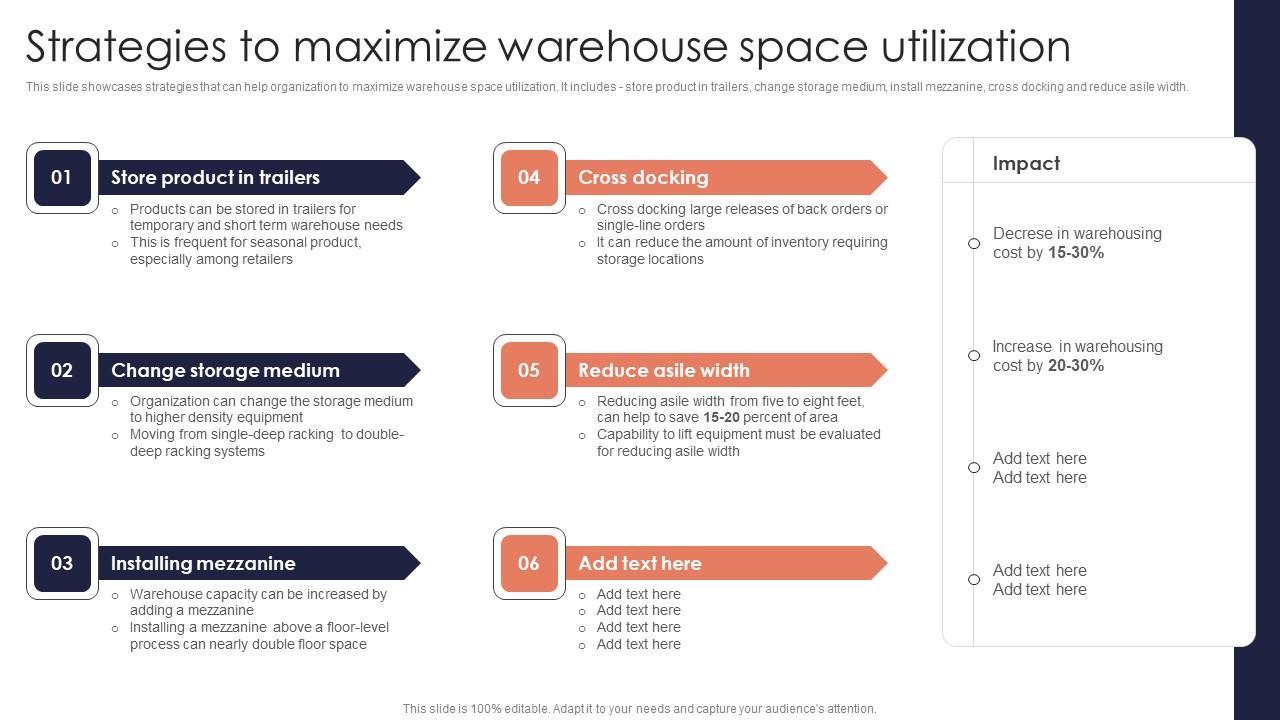 Strategies to maximize warehouse space utilization

This slide showcases strategies that can help organization to maximize warehouse space utilization. It includes - store product in trailers, change storage medium, install mezzanine, cross docking and reduce asile width.

01 Store product in trailers
○ Products can be stored in trailers for temporary and short term warehouse needs
○ This is frequent for seasonal product, especially among retailers

02 Change storage medium
○ Organization can change the storage medium to higher density equipment
○ Moving from single-deep racking to double-deep racking systems

03 Installing mezzanine
○ Warehouse capacity can be increased by adding a mezzanine
○ Installing a mezzanine above a floor-level process can nearly double floor space

04 Cross docking
○ Cross docking large releases of back orders or single-line orders
○ It can reduce the amount of inventory requiring storage locations

05 Reduce asile width
○ Reducing asile width from five to eight feet, can help to save 15-20 percent of area
○ Capability to lift equipment must be evaluated for reducing asile width

06 Add text here
○ Add text here
○ Add text here
○ Add text here
○ Add text here

Impact

Decrese in warehousing cost by 15-30%

Increase in warehousing cost by 20-30%

Add text here
Add text here

Add text here
Add text here

This slide is 100% editable. Adapt it to your needs and capture your audience's attention.